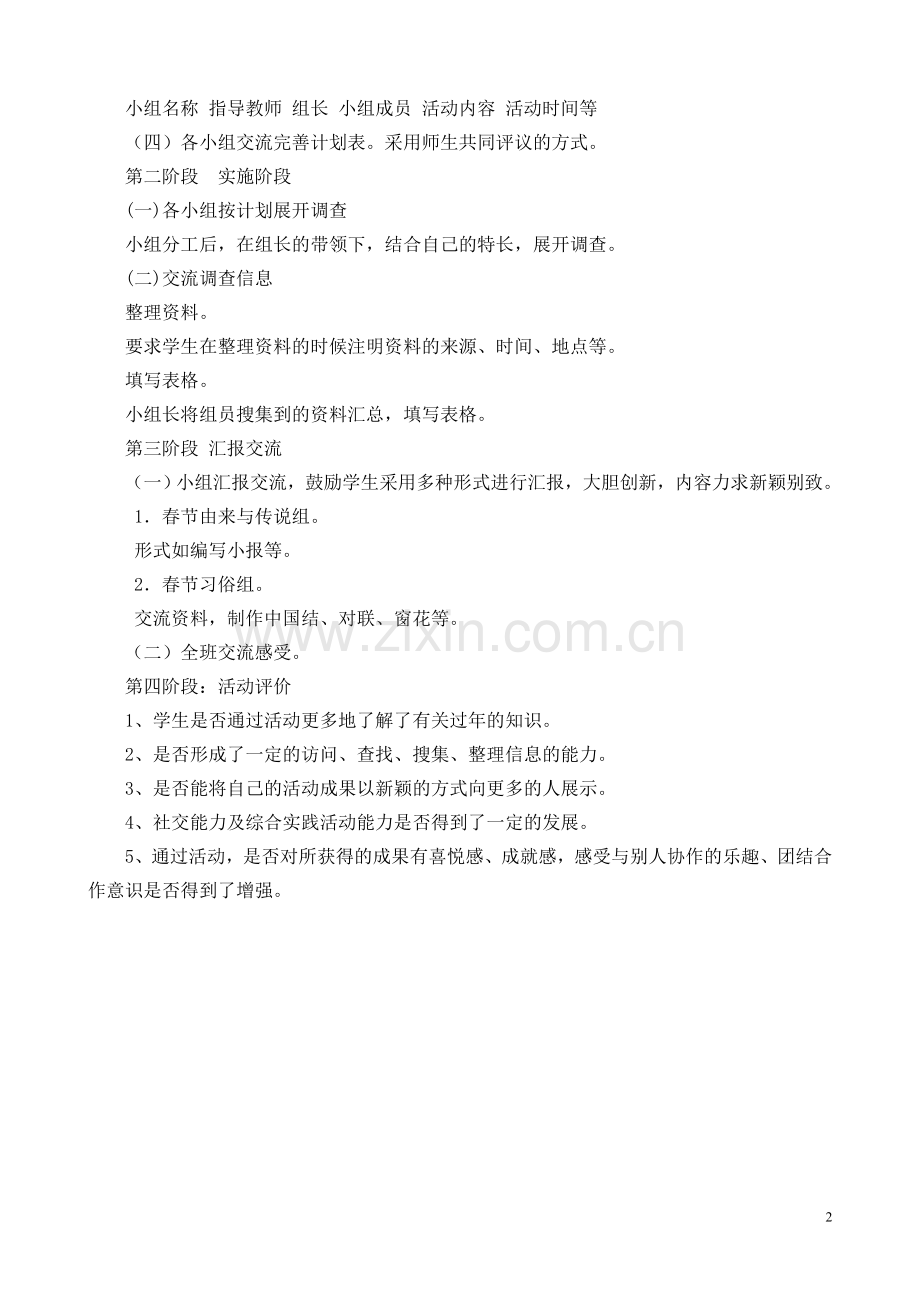 小组名称 指导教师 组长 小组成员 活动内容 活动时间等

（四）各小组交流完善计划表。采用师生共同评议的方式。

第二阶段 实施阶段

(一)各小组按计划展开调查

小组分工后，在组长的带领下，结合自己的特长，展开调查。

(二)交流调查信息

整理资料。

要求学生在整理资料的时候注明资料的来源、时间、地点等。

填写表格。

小组长将组员搜集到的资料汇总，填写表格。

第三阶段 汇报交流

（一）小组汇报交流，鼓励学生采用多种形式进行汇报，大胆创新，内容力求新颖别致。

1．春节由来与传说组。

形式如编写小报等。

2．春节习俗组。

交流资料，制作中国结、对联、窗花等。

（二）全班交流感受。

第四阶段：活动评价

1、学生是否通过活动更多地了解了有关过年的知识。

2、是否形成了一定的访问、查找、搜集、整理信息的能力。

3、是否能将自己的活动成果以新颖的方式向更多的人展示。

4、社交能力及综合实践活动能力是否得到了一定的发展。

5、通过活动，是否对所获得的成果有喜悦感、成就感，感受与别人协作的乐趣、团结合作意识是否得到了增强。

www.zixin.com.cn

2